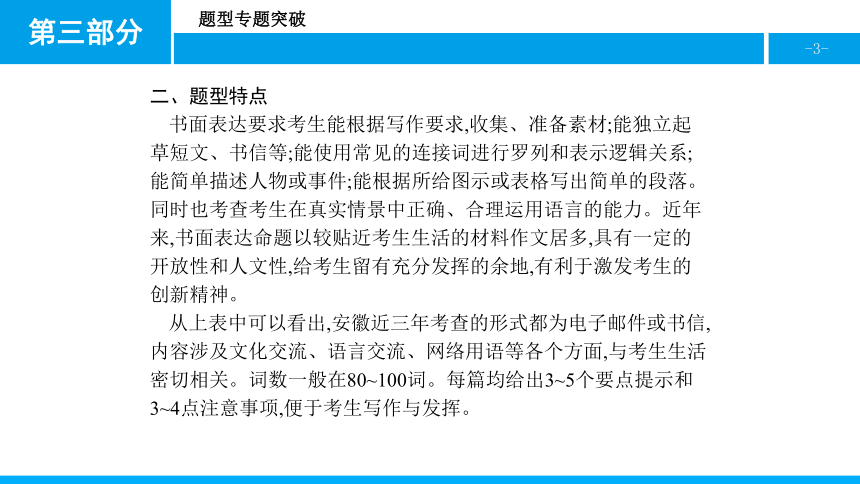 第三部分

题型专题突破

-3-

二、题型特点

书面表达要求考生能根据写作要求,收集、准备素材;能独立起草短文、书信等;能使用常见的连接词进行罗列和表示逻辑关系;能简单描述人物或事件;能根据所给图示或表格写出简单的段落。同时也考查考生在真实情景中正确、合理运用语言的能力。近年来,书面表达命题以较贴近考生生活的材料作文居多,具有一定的开放性和人文性,给考生留有充分发挥的余地,有利于激发考生的创新精神。

从上表中可以看出,安徽近三年考查的形式都为电子邮件或书信,内容涉及文化交流、语言交流、网络用语等各个方面,与考生生活密切相关。词数一般在80~100词。每篇均给出3~5个要点提示和3~4点注意事项,便于考生写作与发挥。